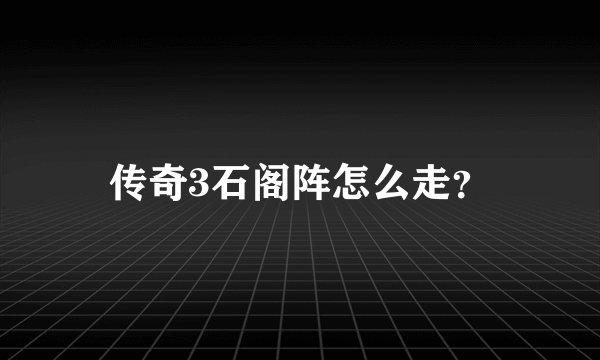 传奇3石阁阵怎么走?